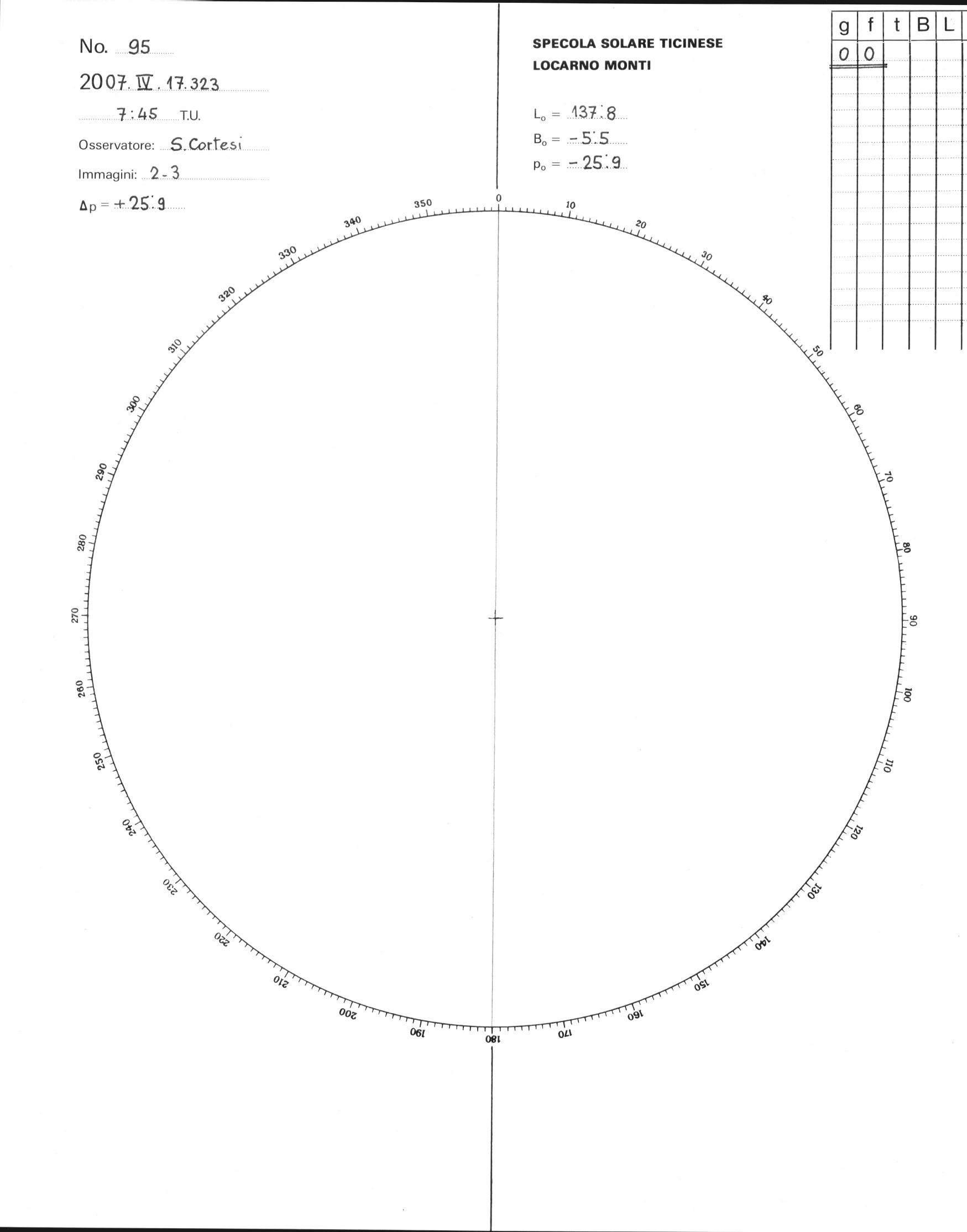 No. 95

2007. IV. 17.323

7:45 T.U.

Osservatore: S. Cortesi

Immagini: 2-3

$\Delta p = +25.9$

SPECOLA SOLARE TICINESE
LOCARNO MONTI

$L_o = 137.8$

$B_o = -5.5$

$p_o = -25.9$

| g | f | t | B | L |
|---|---|---|---|---|
| 0 | 0 | | | |

0
10
20
30
40
50
60
70
80
90
100
110
120
130
140
150
160
170
180
190
200
210
220
230
240
250
260
270
280
290
300
310
320
330
340
350